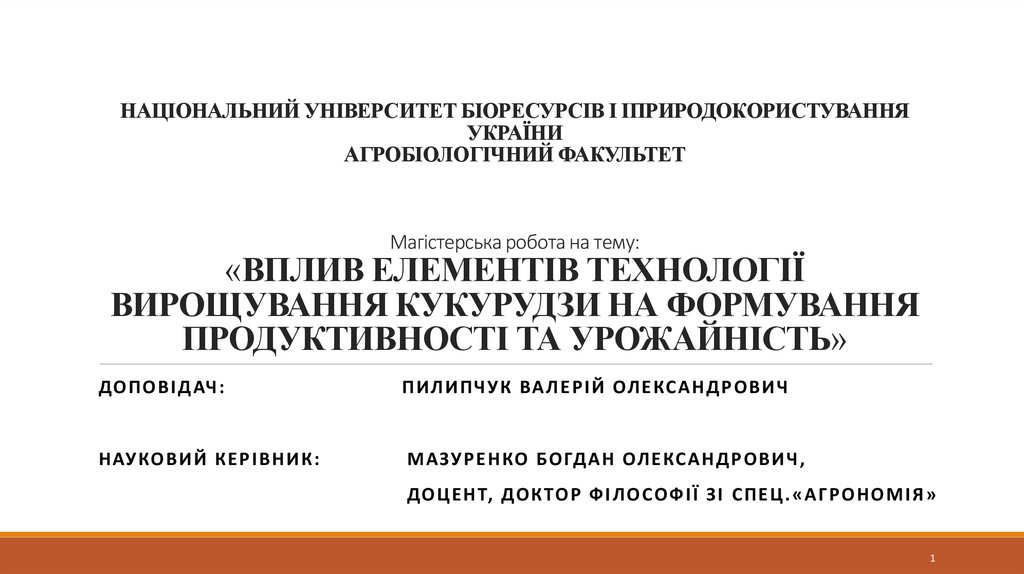 НАЦІОНАЛЬНИЙ УНІВЕРСИТЕТ БІОРЕСУРСІВ І ІПРИРОДОКОРИСТУВАННЯ УКРАЇНИ
АГРОБІОЛОГІЧНИЙ ФАКУЛЬТЕТ

Магістерська робота на тему:
«ВПЛИВ ЕЛЕМЕНТІВ ТЕХНОЛОГІЇ ВИРОЩУВАННЯ КУКУРУДЗИ НА ФОРМУВАННЯ ПРОДУКТИВНОСТІ ТА УРОЖАЙНІСТЬ»

ДОПОВІДАЧ: ПИЛИПЧУК ВАЛЕРІЙ ОЛЕКСАНДРОВИЧ

НАУКОВИЙ КЕРІВНИК: МАЗУРЕНКО БОГДАН ОЛЕКСАНДРОВИЧ,
ДОЦЕНТ, ДОКТОР ФІЛОСОФІЇ ЗІ СПЕЦ.«АГРОНОМІЯ»

1